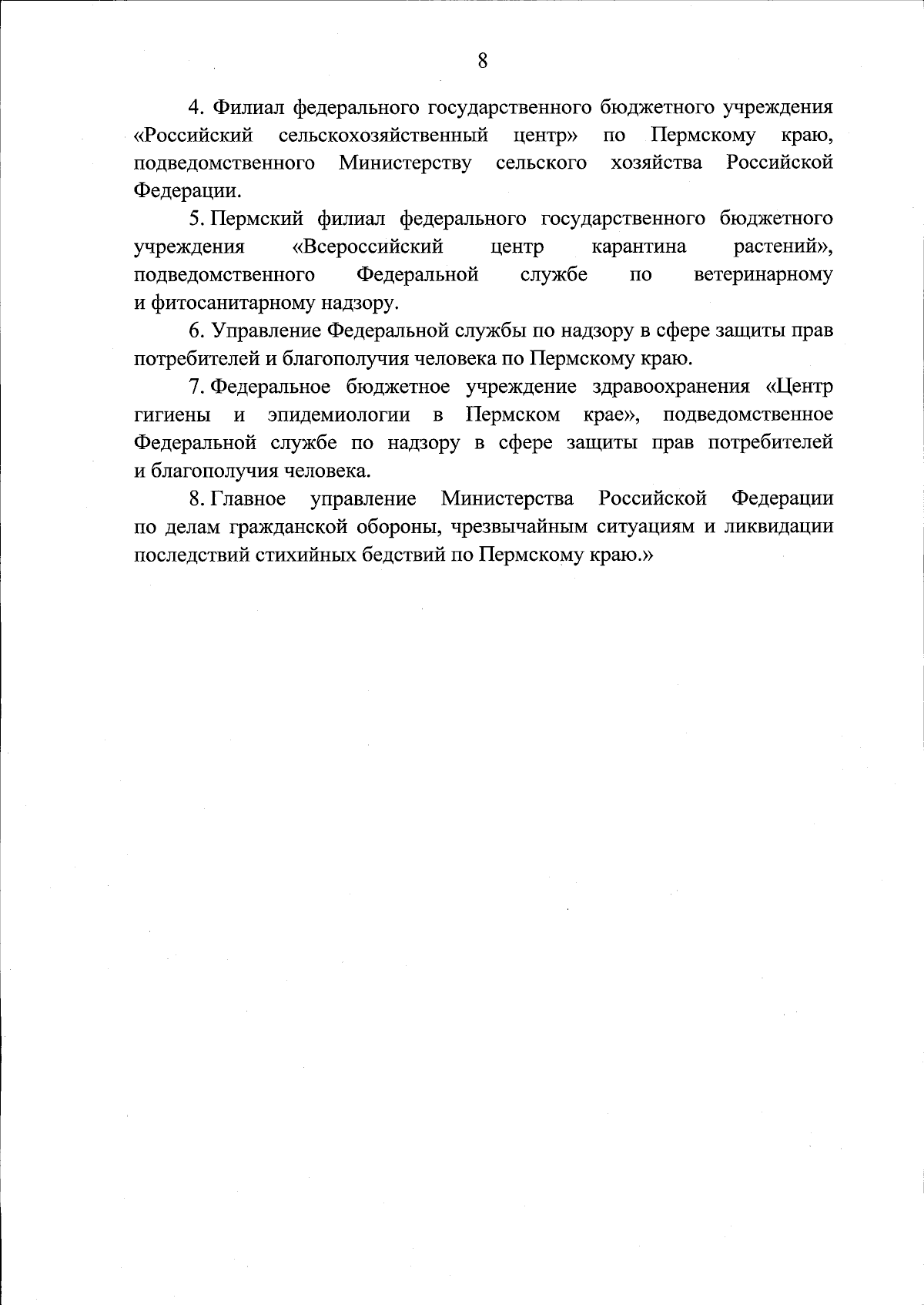 8

4. Филиал федерального государственного бюджетного учреждения «Российский сельскохозяйственный центр» по Пермскому краю, подведомственного Министерству сельского хозяйства Российской Федерации.

5. Пермский филиал федерального государственного бюджетного учреждения «Всероссийский центр карантина растений», подведомственного Федеральной службе по ветеринарному и фитосанитарному надзору.

6. Управление Федеральной службы по надзору в сфере защиты прав потребителей и благополучия человека по Пермскому краю.

7. Федеральное бюджетное учреждение здравоохранения «Центр гигиены и эпидемиологии в Пермском крае», подведомственное Федеральной службе по надзору в сфере защиты прав потребителей и благополучия человека.

8. Главное управление Министерства Российской Федерации по делам гражданской обороны, чрезвычайным ситуациям и ликвидации последствий стихийных бедствий по Пермскому краю.»